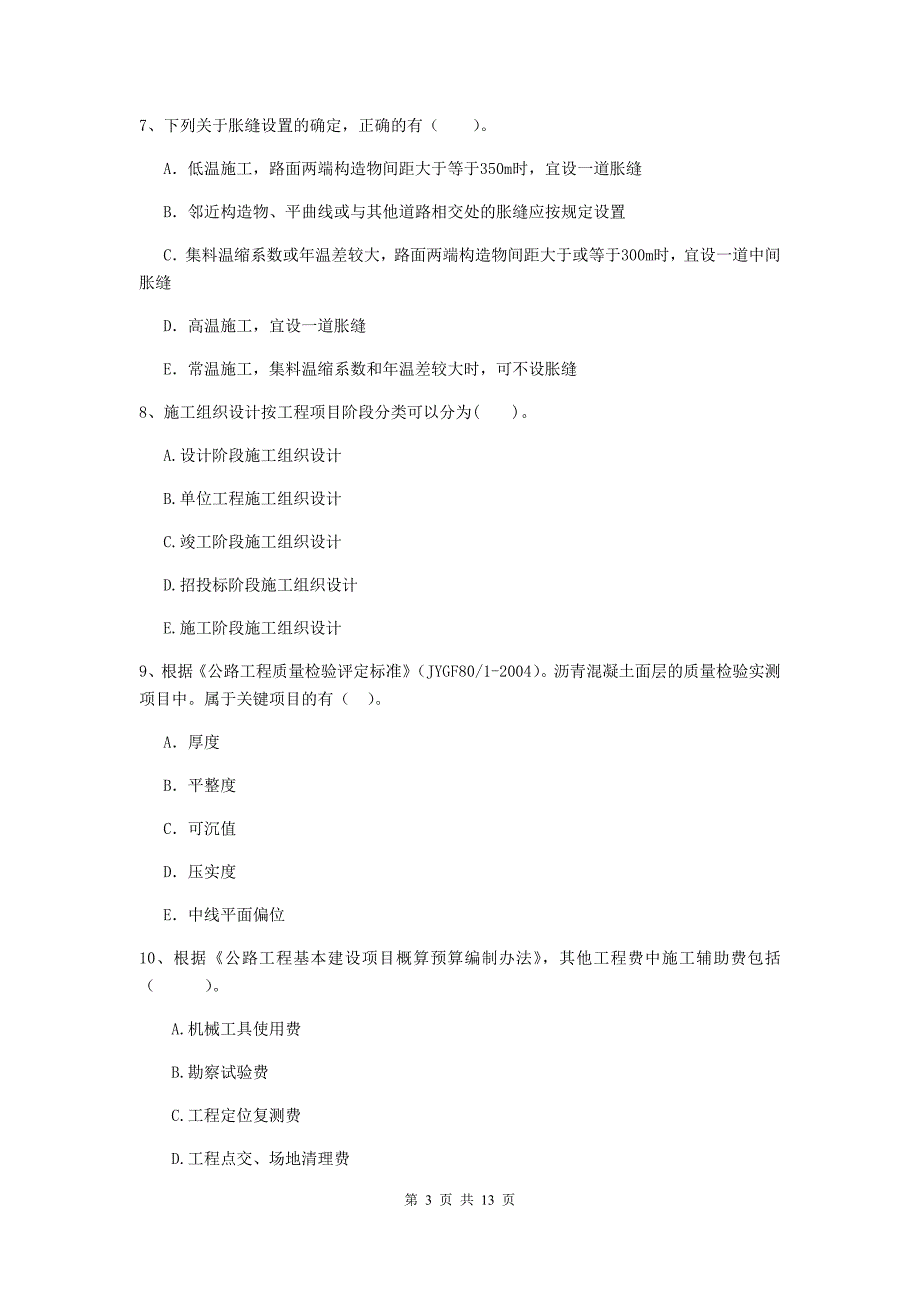 7、下列关于胀缝设置的确定，正确的有（　　）。

A. 低温施工，路面两端构造物间距大于等于350m时，宜设一道胀缝

B. 邻近构造物、平曲线或与其他道路相交处的胀缝应按规定设置

C. 集料温缩系数或年温差较大，路面两端构造物间距大于或等于300m时，宜设一道中间胀缝

D. 高温施工，宜设一道胀缝

E. 常温施工，集料温缩系数和年温差较大时，可不设胀缝

8、施工组织设计按工程项目阶段分类可以分为(　　)。

A.设计阶段施工组织设计

B.单位工程施工组织设计

C.竣工阶段施工组织设计

D.招投标阶段施工组织设计

E.施工阶段施工组织设计

9、根据《公路工程质量检验评定标准》(JYGF80/1-2004)。沥青混凝土面层的质量检验实测项目中。属于关键项目的有（　）。

A. 厚度

B. 平整度

C. 可沉值

D. 压实度

E. 中线平面偏位

10、根据《公路工程基本建设项目概算预算编制办法》，其他工程费中施工辅助费包括（　　　）。

A.机械工具使用费

B.勘察试验费

C.工程定位复测费

D.工程点交、场地清理费

第 3 页 共 13 页